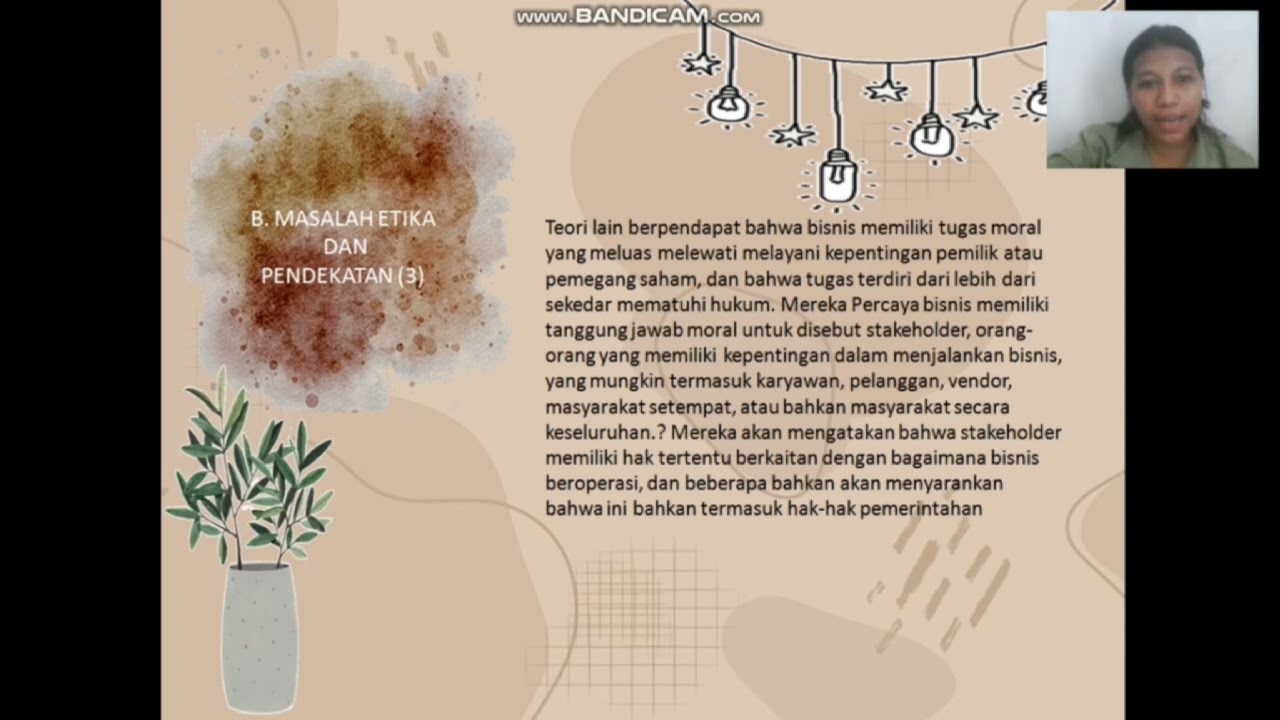 www.BANDICAM.com

B. MASALAH ETIKA DAN PENDEKATAN (3)

Teori lain berpendapat bahwa bisnis memiliki tugas moral yang meluas melewati melayani kepentingan pemilik atau pemegang saham, dan bahwa tugas terdiri dari lebih dari sekedar mematuhi hukum. Mereka Percaya bisnis memiliki tanggung jawab moral untuk disebut stakeholder, orang-orang yang memiliki kepentingan dalam menjalankan bisnis, yang mungkin termasuk karyawan, pelanggan, vendor, masyarakat setempat, atau bahkan masyarakat secara keseluruhan.? Mereka akan mengatakan bahwa stakeholder memiliki hak tertentu berkaitan dengan bagaimana bisnis beroperasi, dan beberapa bahkan akan menyarankan bahwa ini bahkan termasuk hak-hak pemerintahan